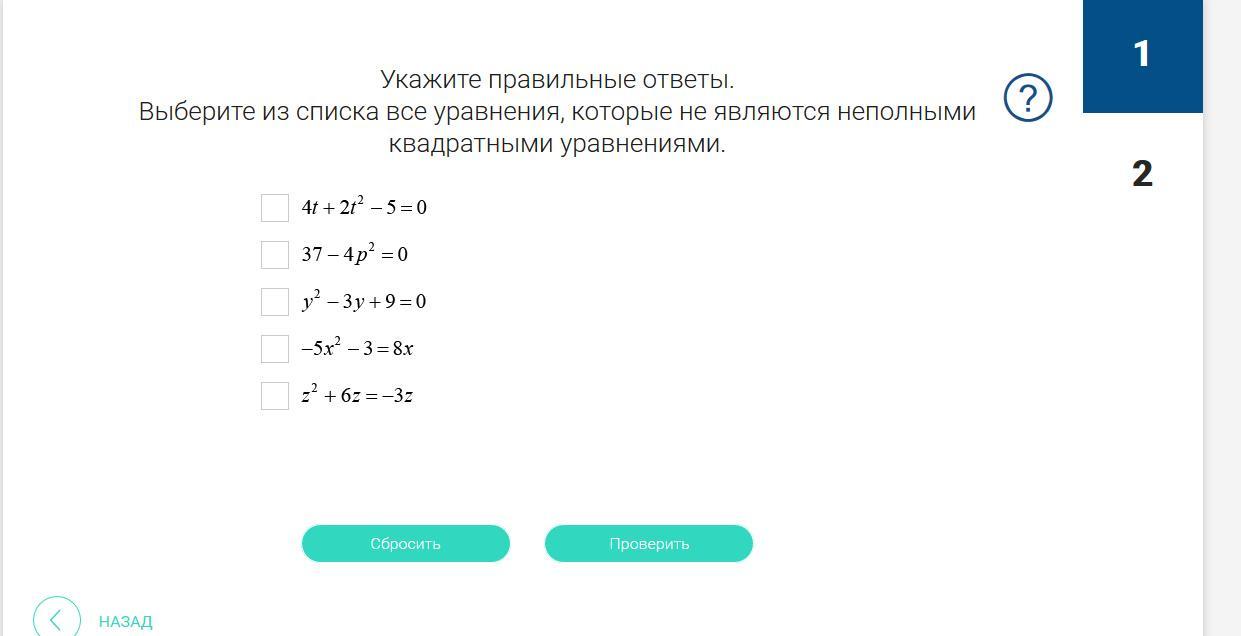 Укажите правильные ответы.
Выберите из списка все уравнения, которые не являются неполными квадратными уравнениями.

?

1

2

$4t + 2t^2 - 5 = 0$

$37 - 4p^2 = 0$

$y^2 - 3y + 9 = 0$

$-5x^2 - 3 = 8x$

$z^2 + 6z = -3z$

Сбросить

Проверить

НАЗАД